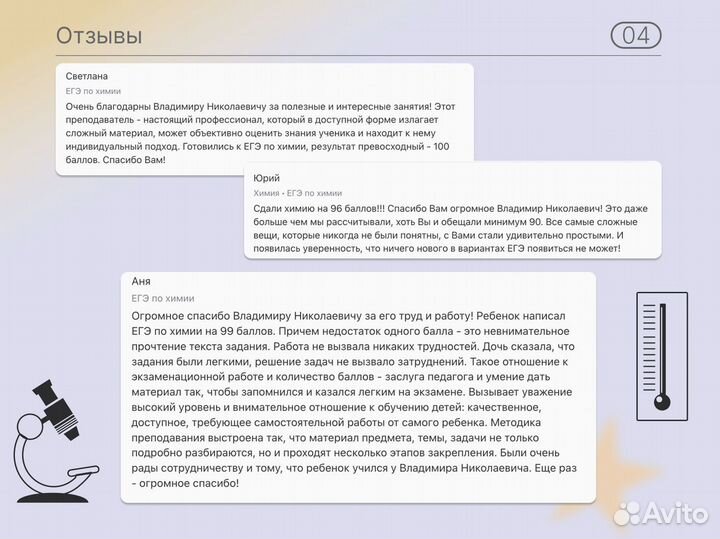 Отзывы

04

Светлана

ЕГЭ по химии

Очень благодарны Владимиру Николаевичу за полезные и интересные занятия! Этот преподаватель - настоящий профессионал, который в доступной форме излагает сложный материал, может объективно оценить знания ученика и находит к нему индивидуальный подход. Готовились к ЕГЭ по химии, результат превосходный - 100 баллов. Спасибо Вам!

Юрий

Химия • ЕГЭ по химии

Сдали химию на 96 баллов!!! Спасибо Вам огромное Владимир Николаевич! Это даже больше чем мы рассчитывали, хоть Вы и обещали минимум 90. Все самые сложные вещи, которые никогда не были понятны, с Вами стали удивительно простыми. И появилась уверенность, что ничего нового в вариантах ЕГЭ появиться не может!

Аня

ЕГЭ по химии

Огромное спасибо Владимиру Николаевичу за его труд и работу! Ребенок написал ЕГЭ по химии на 99 баллов. Причем недостаток одного балла - это невнимательное прочтение текста задания. Работа не вызвала никаких трудностей. Дочь сказала, что задания были легкими, решение задач не вызвало затруднений. Такое отношение к экзаменационной работе и количество баллов - заслуга педагога и умение дать материал так, чтобы запомнился и казался легким на экзамене. Вызывает уважение высокий уровень и внимательное отношение к обучению детей: качественное, доступное, требующее самостоятельной работы от самого ребенка. Методика преподавания выстроена так, что материал предмета, темы, задачи не только подробно разбираются, но и проходят несколько этапов закрепления. Были очень рады сотрудничеству и тому, что ребенок учился у Владимира Николаевича. Еще раз - огромное спасибо!

Avito